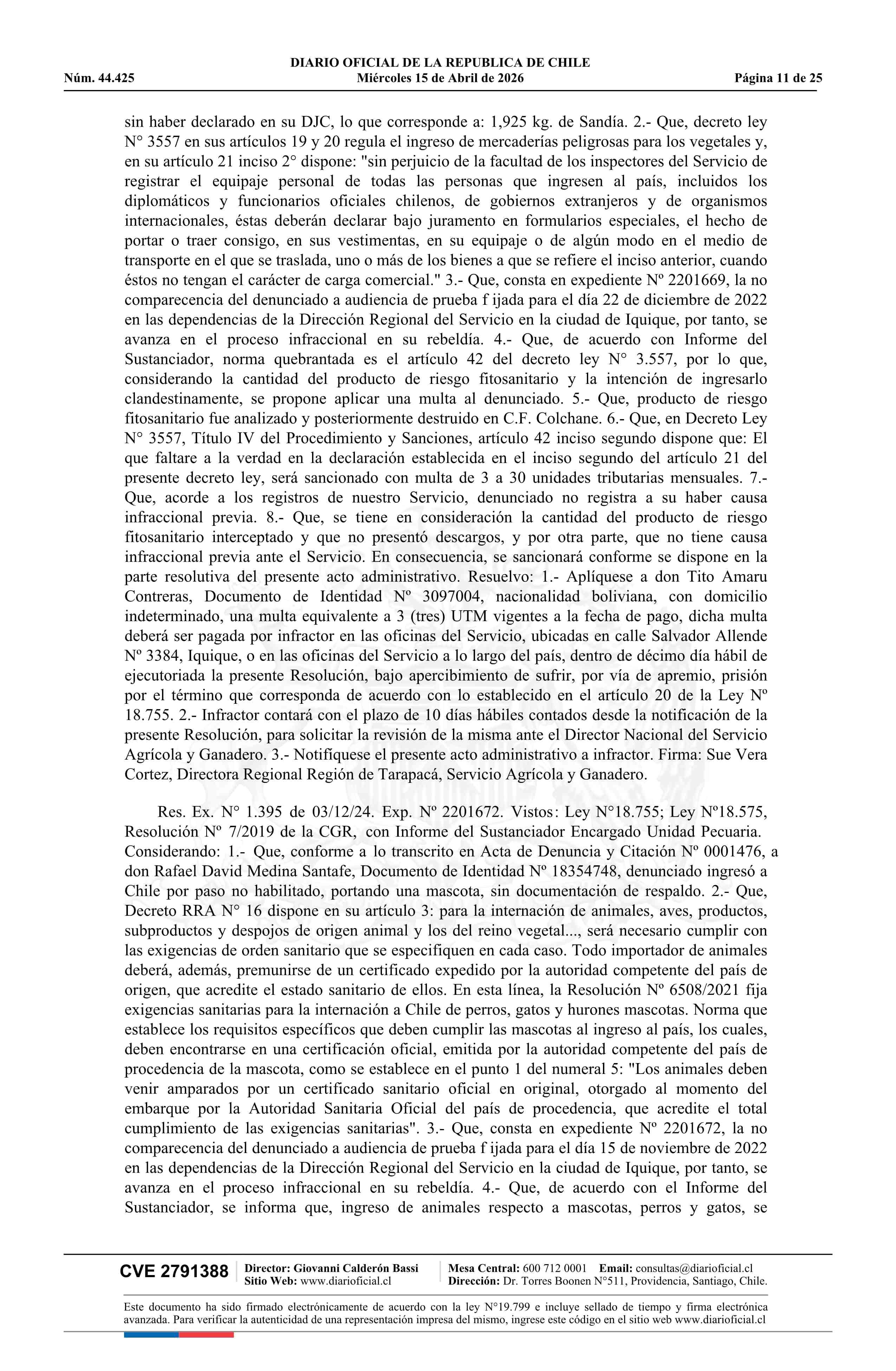 DIARIO OFICIAL DE LA REPUBLICA DE CHILE
Núm. 44.425 Miércoles 15 de Abril de 2026 Página 11 de 25

sin haber declarado en su DJC, lo que corresponde a: 1,925 kg. de Sandía. 2.- Que, decreto ley N° 3557 en sus artículos 19 y 20 regula el ingreso de mercaderías peligrosas para los vegetales y, en su artículo 21 inciso 2° dispone: "sin perjuicio de la facultad de los inspectores del Servicio de registrar el equipaje personal de todas las personas que ingresen al país, incluidos los diplomáticos y funcionarios oficiales chilenos, de gobiernos extranjeros y de organismos internacionales, éstas deberán declarar bajo juramento en formularios especiales, el hecho de portar o traer consigo, en sus vestimentas, en su equipaje o de algún modo en el medio de transporte en el que se traslada, uno o más de los bienes a que se refiere el inciso anterior, cuando éstos no tengan el carácter de carga comercial." 3.- Que, consta en expediente Nº 2201669, la no comparecencia del denunciado a audiencia de prueba f ijada para el día 22 de diciembre de 2022 en las dependencias de la Dirección Regional del Servicio en la ciudad de Iquique, por tanto, se avanza en el proceso infraccional en su rebeldía. 4.- Que, de acuerdo con Informe del Sustanciador, norma quebrantada es el artículo 42 del decreto ley N° 3.557, por lo que, considerando la cantidad del producto de riesgo fitosanitario y la intención de ingresarlo clandestinamente, se propone aplicar una multa al denunciado. 5.- Que, producto de riesgo fitosanitario fue analizado y posteriormente destruido en C.F. Colchane. 6.- Que, en Decreto Ley N° 3557, Título IV del Procedimiento y Sanciones, artículo 42 inciso segundo dispone que: El que faltare a la verdad en la declaración establecida en el inciso segundo del artículo 21 del presente decreto ley, será sancionado con multa de 3 a 30 unidades tributarias mensuales. 7.- Que, acorde a los registros de nuestro Servicio, denunciado no registra a su haber causa infraccional previa. 8.- Que, se tiene en consideración la cantidad del producto de riesgo fitosanitario interceptado y que no presentó descargos, y por otra parte, que no tiene causa infraccional previa ante el Servicio. En consecuencia, se sancionará conforme se dispone en la parte resolutiva del presente acto administrativo. Resuelvo: 1.- Aplíquese a don Tito Amaru Contreras, Documento de Identidad Nº 3097004, nacionalidad boliviana, con domicilio indeterminado, una multa equivalente a 3 (tres) UTM vigentes a la fecha de pago, dicha multa deberá ser pagada por infractor en las oficinas del Servicio, ubicadas en calle Salvador Allende Nº 3384, Iquique, o en las oficinas del Servicio a lo largo del país, dentro de décimo día hábil de ejecutoriada la presente Resolución, bajo apercibimiento de sufrir, por vía de apremio, prisión por el término que corresponda de acuerdo con lo establecido en el artículo 20 de la Ley Nº 18.755. 2.- Infractor contará con el plazo de 10 días hábiles contados desde la notificación de la presente Resolución, para solicitar la revisión de la misma ante el Director Nacional del Servicio Agrícola y Ganadero. 3.- Notifíquese el presente acto administrativo a infractor. Firma: Sue Vera Cortez, Directora Regional Región de Tarapacá, Servicio Agrícola y Ganadero.

Res. Ex. N° 1.395 de 03/12/24. Exp. Nº 2201672. Vistos: Ley N°18.755; Ley Nº18.575, Resolución Nº 7/2019 de la CGR, con Informe del Sustanciador Encargado Unidad Pecuaria. Considerando: 1.- Que, conforme a lo transcrito en Acta de Denuncia y Citación Nº 0001476, a don Rafael David Medina Santafe, Documento de Identidad Nº 18354748, denunciado ingresó a Chile por paso no habilitado, portando una mascota, sin documentación de respaldo. 2.- Que, Decreto RRA N° 16 dispone en su artículo 3: para la internación de animales, aves, productos, subproductos y despojos de origen animal y los del reino vegetal..., será necesario cumplir con las exigencias de orden sanitario que se especifiquen en cada caso. Todo importador de animales deberá, además, premunirse de un certificado expedido por la autoridad competente del país de origen, que acredite el estado sanitario de ellos. En esta línea, la Resolución Nº 6508/2021 fija exigencias sanitarias para la internación a Chile de perros, gatos y hurones mascotas. Norma que establece los requisitos específicos que deben cumplir las mascotas al ingreso al país, los cuales, deben encontrarse en una certificación oficial, emitida por la autoridad competente del país de procedencia de la mascota, como se establece en el punto 1 del numeral 5: "Los animales deben venir amparados por un certificado sanitario oficial en original, otorgado al momento del embarque por la Autoridad Sanitaria Oficial del país de procedencia, que acredite el total cumplimiento de las exigencias sanitarias". 3.- Que, consta en expediente Nº 2201672, la no comparecencia del denunciado a audiencia de prueba f ijada para el día 15 de noviembre de 2022 en las dependencias de la Dirección Regional del Servicio en la ciudad de Iquique, por tanto, se avanza en el proceso infraccional en su rebeldía. 4.- Que, de acuerdo con el Informe del Sustanciador, se informa que, ingreso de animales respecto a mascotas, perros y gatos, se

CVE 2791388 Director: Giovanni Calderón Bassi Sitio Web: www.diarioficial.cl Mesa Central: 600 712 0001 Email: consultas@diarioficial.cl Dirección: Dr. Torres Boonen N°511, Providencia, Santiago, Chile.

Este documento ha sido firmado electrónicamente de acuerdo con la ley N°19.799 e incluye sellado de tiempo y firma electrónica avanzada. Para verificar la autenticidad de una representación impresa del mismo, ingrese este código en el sitio web www.diarioficial.cl